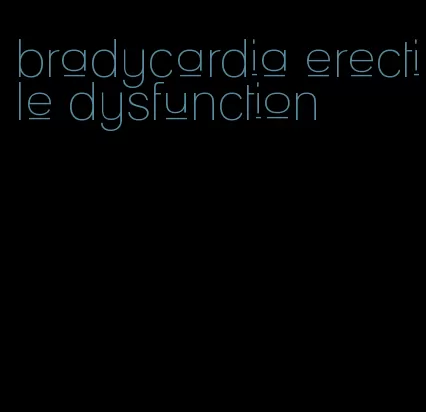 bradycardia erectile dysfunction